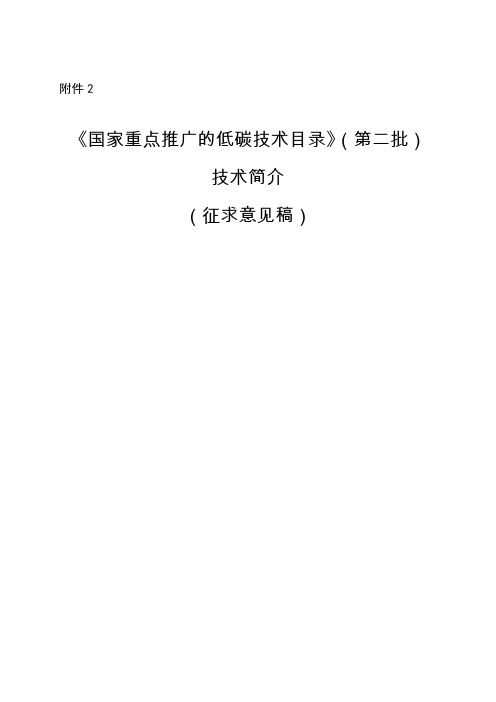 附件 2

《国家重点推广的低碳技术目录》(第二批)

技术简介

(征求意见稿)